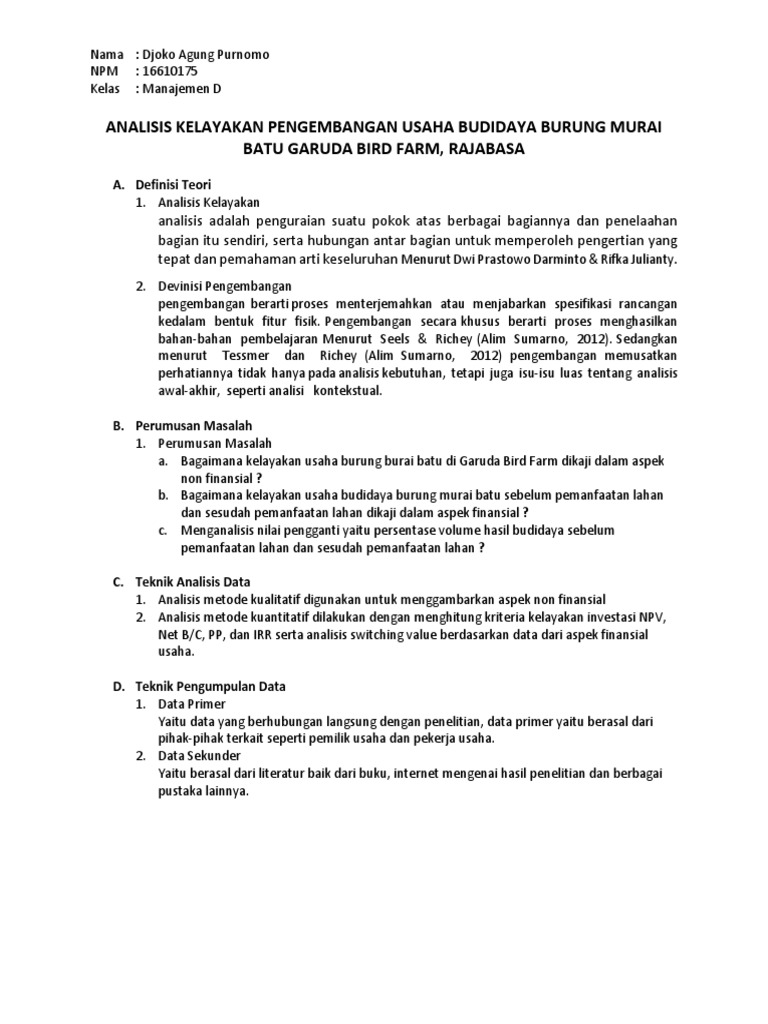 Nama : Djoko Agung Purnomo
NPM : 16610175
Kelas : Manajemen D

ANALISIS KELAYAKAN PENGEMBANGAN USAHA BUDIDAYA BURUNG MURAI BATU GARUDA BIRD FARM, RAJABASA

A. Definisi Teori
1. Analisis Kelayakan
analisis adalah penguraian suatu pokok atas berbagai bagiannya dan penelaahan bagian itu sendiri, serta hubungan antar bagian untuk memperoleh pengertian yang tepat dan pemahaman arti keseluruhan Menurut Dwi Prastowo Darminto & Rifka Julianty.

2. Devinisi Pengembangan
pengembangan berarti proses menterjemahkan atau menjabarkan spesifikasi rancangan kedalam bentuk fitur fisik. Pengembangan secara khusus berarti proses menghasilkan bahan-bahan pembelajaran Menurut Seels & Richey (Alim Sumarno, 2012). Sedangkan menurut Tessmer dan Richey (Alim Sumarno, 2012) pengembangan memusatkan perhatiannya tidak hanya pada analisis kebutuhan, tetapi juga isu-isu luas tentang analisis awal-akhir, seperti analisi kontekstual.

B. Perumusan Masalah
1. Perumusan Masalah
a. Bagaimana kelayakan usaha burung burai batu di Garuda Bird Farm dikaji dalam aspek non finansial ?
b. Bagaimana kelayakan usaha budidaya burung murai batu sebelum pemanfaatan lahan dan sesudah pemanfaatan lahan dikaji dalam aspek finansial ?
c. Menganalisis nilai pengganti yaitu persentase volume hasil budidaya sebelum pemanfaatan lahan dan sesudah pemanfaatan lahan ?

C. Teknik Analisis Data
1. Analisis metode kualitatif digunakan untuk menggambarkan aspek non finansial
2. Analisis metode kuantitatif dilakukan dengan menghitung kriteria kelayakan investasi NPV, Net B/C, PP, dan IRR serta analisis switching value berdasarkan data dari aspek finansial usaha.

D. Teknik Pengumpulan Data
1. Data Primer
Yaitu data yang berhubungan langsung dengan penelitian, data primer yaitu berasal dari pihak-pihak terkait seperti pemilik usaha dan pekerja usaha.
2. Data Sekunder
Yaitu berasal dari literatur baik dari buku, internet mengenai hasil penelitian dan berbagai pustaka lainnya.